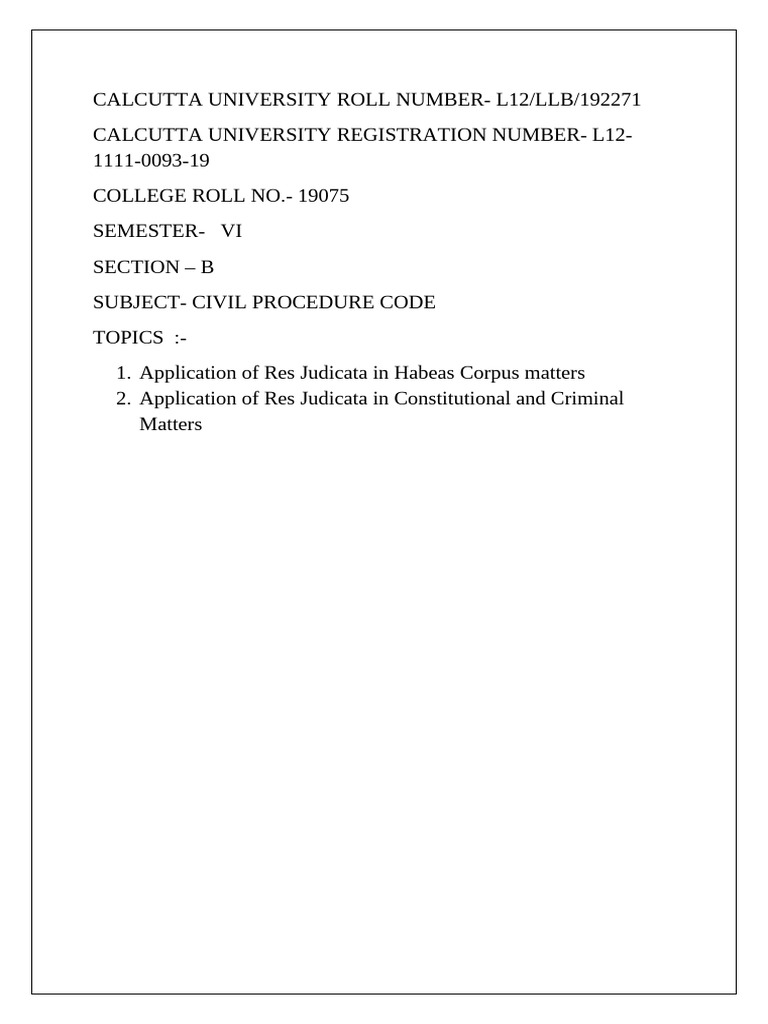 CALCUTTA UNIVERSITY ROLL NUMBER- L12/LLB/192271

CALCUTTA UNIVERSITY REGISTRATION NUMBER- L12-1111-0093-19

COLLEGE ROLL NO.- 19075

SEMESTER- VI

SECTION – B

SUBJECT- CIVIL PROCEDURE CODE

TOPICS :-

1. Application of Res Judicata in Habeas Corpus matters
2. Application of Res Judicata in Constitutional and Criminal Matters